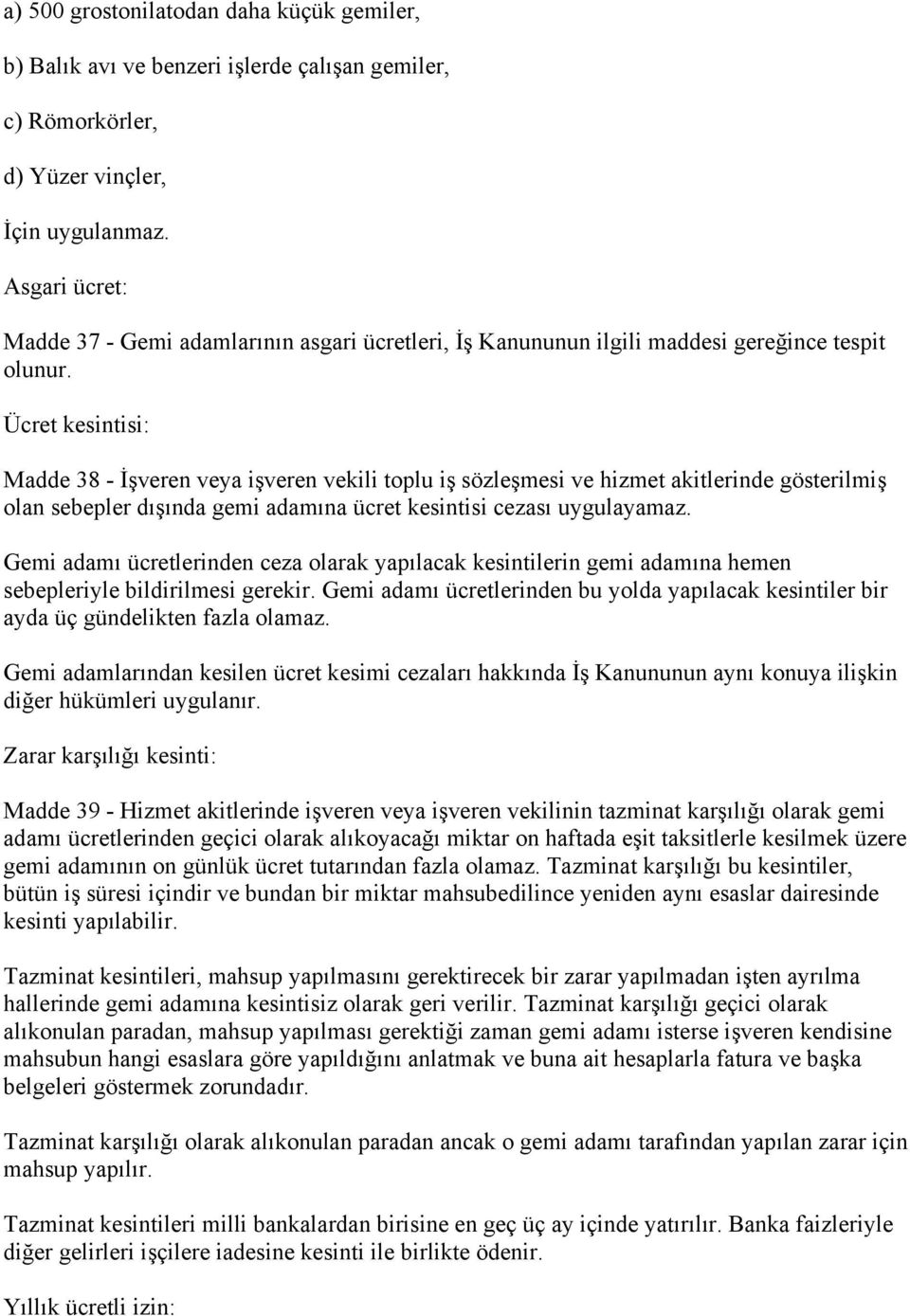 a) 500 grostonilatodan daha küçük gemiler,

b) Balık avı ve benzeri işlerde çalışan gemiler,

c) Römorkörler,

d) Yüzer vinçler,

İçin uygulanmaz.

Asgari ücret:

Madde 37 - Gemi adamlarının asgari ücretleri, İş Kanununun ilgili maddesi gereğince tespit olunur.

Ücret kesintisi:

Madde 38 - İşveren veya işveren vekili toplu iş sözleşmesi ve hizmet akitlerinde gösterilmiş olan sebepler dışında gemi adamına ücret kesintisi cezası uygulayamaz.

Gemi adamı ücretlerinden ceza olarak yapılacak kesintilerin gemi adamına hemen sebepleriyle bildirilmesi gerekir. Gemi adamı ücretlerinden bu yolda yapılacak kesintiler bir ayda üç gündelikten fazla olamaz.

Gemi adamlarından kesilen ücret kesimi cezaları hakkında İş Kanununun aynı konuya ilişkin diğer hükümleri uygulanır.

Zarar karşılığı kesinti:

Madde 39 - Hizmet akitlerinde işveren veya işveren vekilinin tazminat karşılığı olarak gemi adamı ücretlerinden geçici olarak alıkoyacağı miktar on haftada eşit taksitlerle kesilmek üzere gemi adamının on günlük ücret tutarından fazla olamaz. Tazminat karşılığı bu kesintiler, bütün iş süresi içindir ve bundan bir miktar mahsubedilince yeniden aynı esaslar dairesinde kesinti yapılabilir.

Tazminat kesintileri, mahsup yapılmasını gerektirecek bir zarar yapılmadan işten ayrılma hallerinde gemi adamına kesintisiz olarak geri verilir. Tazminat karşılığı geçici olarak alıkonulan paradan, mahsup yapılması gerektiği zaman gemi adamı isterse işveren kendisine mahsubun hangi esaslara göre yapıldığını anlatmak ve buna ait hesaplarla fatura ve başka belgeleri göstermek zorundadır.

Tazminat karşılığı olarak alıkonulan paradan ancak o gemi adamı tarafından yapılan zarar için mahsup yapılır.

Tazminat kesintileri milli bankalardan birisine en geç üç ay içinde yatırılır. Banka faizleriyle diğer gelirleri işçilere iadesine kesinti ile birlikte ödenir.

Yıllık ücretli izin: